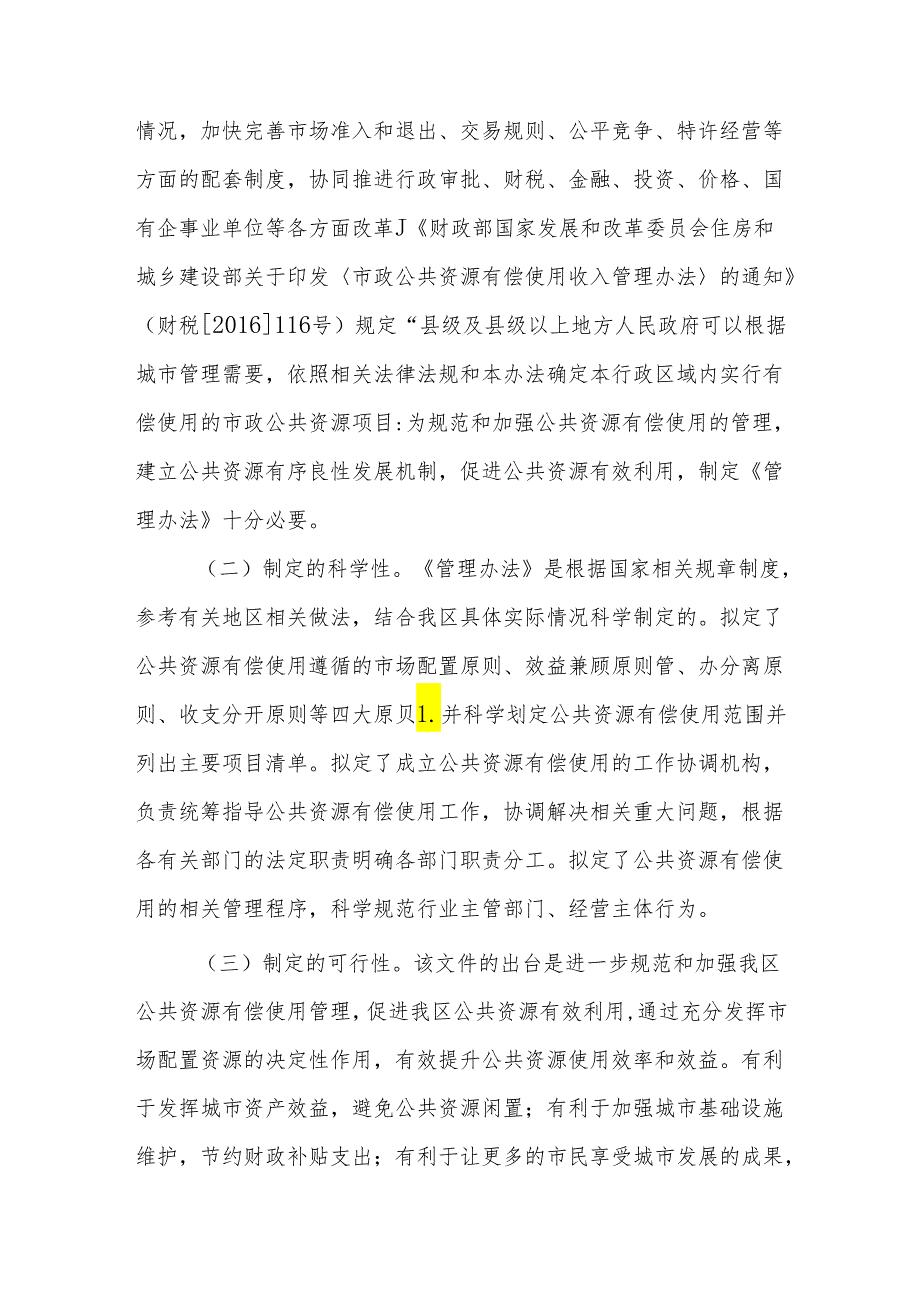 情况，加快完善市场准入和退出、交易规则、公平竞争、特许经营等方面的配套制度，协同推进行政审批、财税、金融、投资、价格、国有企事业单位等各方面改革J《财政部国家发展和改革委员会住房和城乡建设部关于印发〈市政公共资源有偿使用收入管理办法〉的通知》（财税[2016]116号）规定“县级及县级以上地方人民政府可以根据城市管理需要，依照相关法律法规和本办法确定本行政区域内实行有偿使用的市政公共资源项目:为规范和加强公共资源有偿使用的管理，建立公共资源有序良性发展机制，促进公共资源有效利用，制定《管理办法》十分必要。

（二）制定的科学性。《管理办法》是根据国家相关规章制度，参考有关地区相关做法，结合我区具体实际情况科学制定的。拟定了公共资源有偿使用遵循的市场配置原则、效益兼顾原则管、办分离原则、收支分开原则等四大原贝1.并科学划定公共资源有偿使用范围并列出主要项目清单。拟定了成立公共资源有偿使用的工作协调机构，负责统筹指导公共资源有偿使用工作，协调解决相关重大问题，根据各有关部门的法定职责明确各部门职责分工。拟定了公共资源有偿使用的相关管理程序，科学规范行业主管部门、经营主体行为。

（三）制定的可行性。该文件的出台是进一步规范和加强我区公共资源有偿使用管理，促进我区公共资源有效利用，通过充分发挥市场配置资源的决定性作用，有效提升公共资源使用效率和效益。有利于发挥城市资产效益，避免公共资源闲置；有利于加强城市基础设施维护，节约财政补贴支出；有利于让更多的市民享受城市发展的成果，